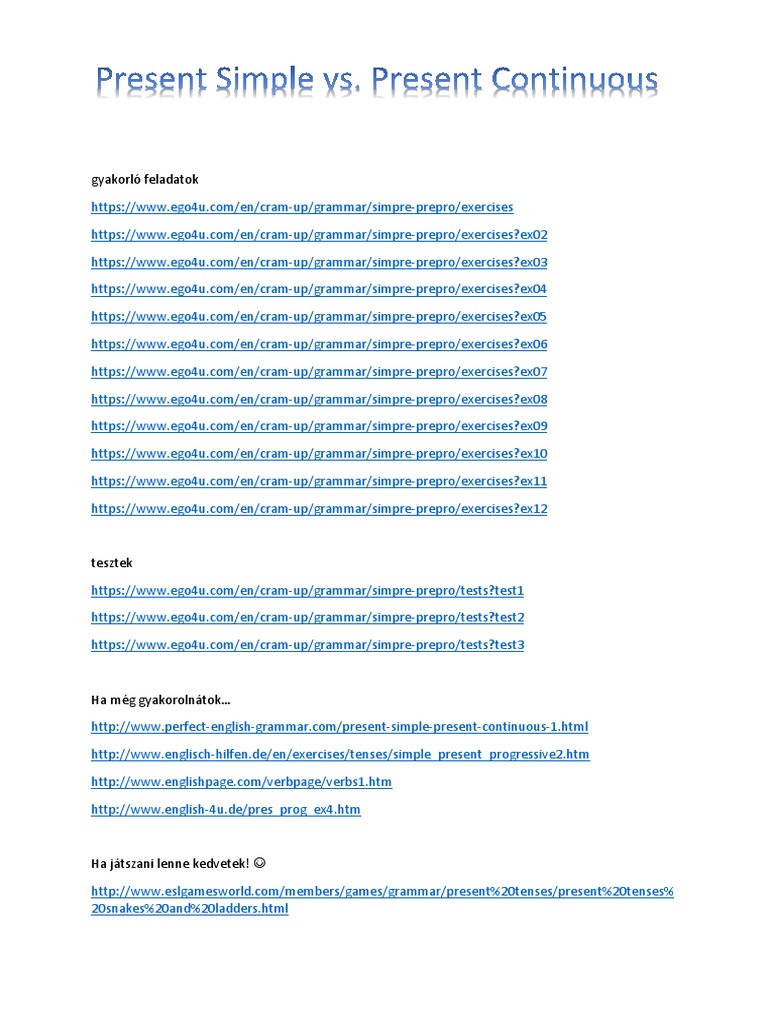 Present Simple vs. Present Continuous

gyakorló feladatok

https://www.ego4u.com/en/cram-up/grammar/simpre-prepro/exercises

https://www.ego4u.com/en/cram-up/grammar/simpre-prepro/exercises?ex02

https://www.ego4u.com/en/cram-up/grammar/simpre-prepro/exercises?ex03

https://www.ego4u.com/en/cram-up/grammar/simpre-prepro/exercises?ex04

https://www.ego4u.com/en/cram-up/grammar/simpre-prepro/exercises?ex05

https://www.ego4u.com/en/cram-up/grammar/simpre-prepro/exercises?ex06

https://www.ego4u.com/en/cram-up/grammar/simpre-prepro/exercises?ex07

https://www.ego4u.com/en/cram-up/grammar/simpre-prepro/exercises?ex08

https://www.ego4u.com/en/cram-up/grammar/simpre-prepro/exercises?ex09

https://www.ego4u.com/en/cram-up/grammar/simpre-prepro/exercises?ex10

https://www.ego4u.com/en/cram-up/grammar/simpre-prepro/exercises?ex11

https://www.ego4u.com/en/cram-up/grammar/simpre-prepro/exercises?ex12

tesztek

https://www.ego4u.com/en/cram-up/grammar/simpre-prepro/tests?test1

https://www.ego4u.com/en/cram-up/grammar/simpre-prepro/tests?test2

https://www.ego4u.com/en/cram-up/grammar/simpre-prepro/tests?test3

Ha még gyakorolnátok…

http://www.perfect-english-grammar.com/present-simple-present-continuous-1.html

http://www.englisch-hilfen.de/en/exercises/tenses/simple_present_progressive2.htm

http://www.englishpage.com/verbpage/verbs1.htm

http://www.english-4u.de/pres_prog_ex4.htm

Ha játszani lenne kedvetek! ☺

http://www.eslgamesworld.com/members/games/grammar/present%20tenses/present%20tenses%20snakes%20and%20ladders.html